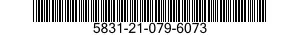 5831-21-079-6073